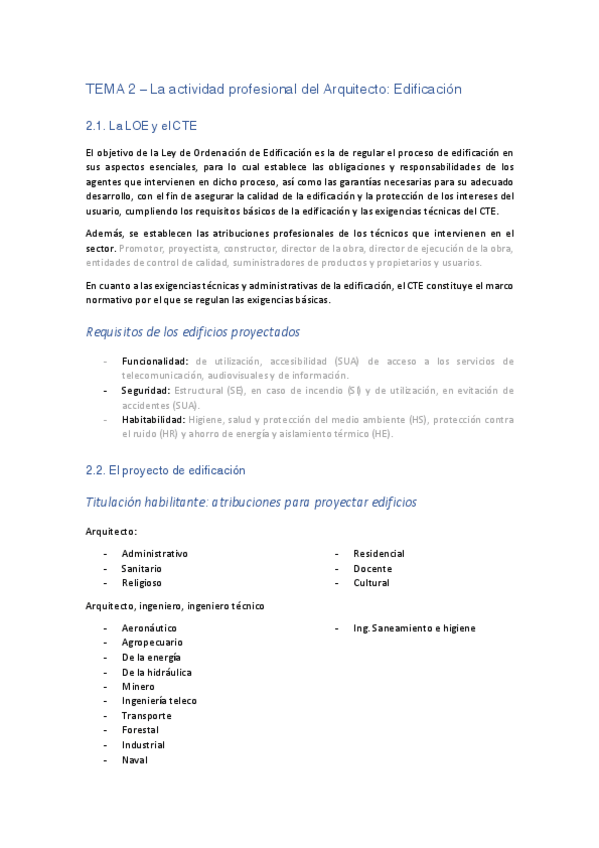 TEMA 2 – La actividad profesional del Arquitecto: Edificación

2.1. La LOE y el CTE

El objetivo de la Ley de Ordenación de Edificación es la de regular el proceso de edificación en sus aspectos esenciales, para lo cual establece las obligaciones y responsabilidades de los agentes que intervienen en dicho proceso, así como las garantías necesarias para su adecuado desarrollo, con el fin de asegurar la calidad de la edificación y la protección de los intereses del usuario, cumpliendo los requisitos básicos de la edificación y las exigencias técnicas del CTE.

Además, se establecen las atribuciones profesionales de los técnicos que intervienen en el sector. Promotor, proyectista, constructor, director de la obra, director de ejecución de la obra, entidades de control de calidad, suministradores de productos y propietarios y usuarios.

En cuanto a las exigencias técnicas y administrativas de la edificación, el CTE constituye el marco normativo por el que se regulan las exigencias básicas.

Requisitos de los edificios proyectados

- Funcionalidad: de utilización, accesibilidad (SUA) de acceso a los servicios de telecomunicación, audiovisuales y de información.
- Seguridad: Estructural (SE), en caso de incendio (SI) y de utilización, en evitación de accidentes (SUA).
- Habitabilidad: Higiene, salud y protección del medio ambiente (HS), protección contra el ruido (HR) y ahorro de energía y aislamiento térmico (HE).

2.2. El proyecto de edificación

Titulación habilitante: atribuciones para proyectar edificios

Arquitecto:

- Administrativo
- Sanitario
- Religioso

- Residencial
- Docente
- Cultural

Arquitecto, ingeniero, ingeniero técnico

- Aeronáutico
- Agropecuario
- De la energía
- De la hidráulica
- Minero
- Ingeniería teleco
- Transporte
- Forestal
- Industrial
- Naval

- Ing. Saneamiento e higiene